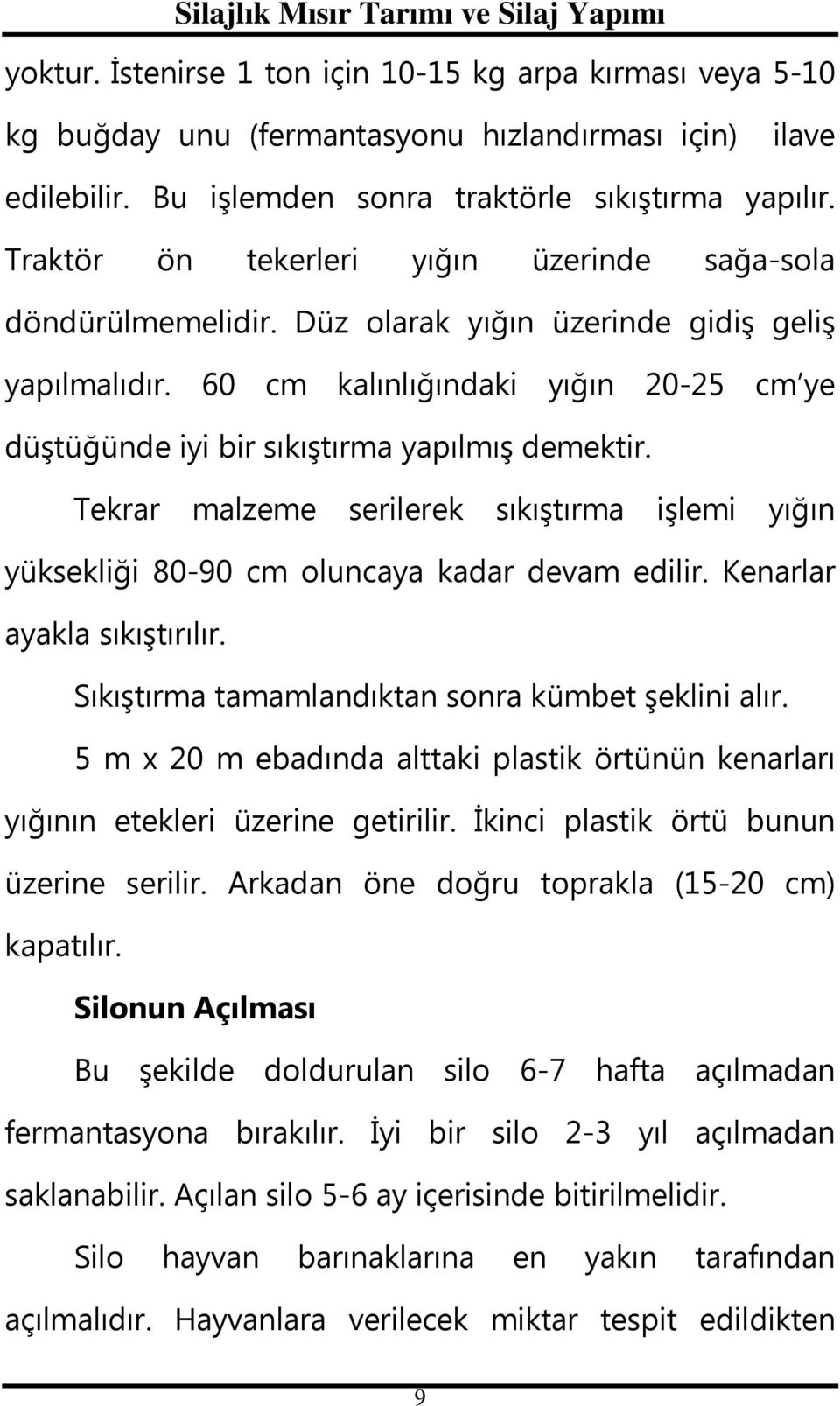 Silajlık Mısır Tarımı ve Silaj Yapımı

yoktur. İstenirse 1 ton için 10-15 kg arpa kırması veya 5-10 kg buğday unu (fermantasyonu hızlandırması için) ilave edilebilir. Bu işlemden sonra traktörle sıkıştırma yapılır. Traktör ön tekerleri yığın üzerinde sağa-sola döndürülmemelidir. Düz olarak yığın üzerinde gidiş geliş yapılmalıdır. 60 cm kalınlığındaki yığın 20-25 cm'ye düştüğünde iyi bir sıkıştırma yapılmış demektir.

Tekrar malzeme serilerek sıkıştırma işlemi yığın yüksekliği 80-90 cm oluncaya kadar devam edilir. Kenarlar ayakla sıkıştırılır.

Sıkıştırma tamamlandıktan sonra kümbet şeklini alır.

5 m x 20 m ebadında alttaki plastik örtünün kenarları yığının etekleri üzerine getirilir. İkinci plastik örtü bunun üzerine serilir. Arkadan öne doğru toprakla (15-20 cm) kapatılır.

Silonun Açılması

Bu şekilde doldurulan silo 6-7 hafta açılmadan fermantasyona bırakılır. İyi bir silo 2-3 yıl açılmadan saklanabilir. Açılan silo 5-6 ay içerisinde bitirilmelidir.

Silo hayvan barınaklarına en yakın tarafından açılmalıdır. Hayvanlara verilecek miktar tespit edildikten

9